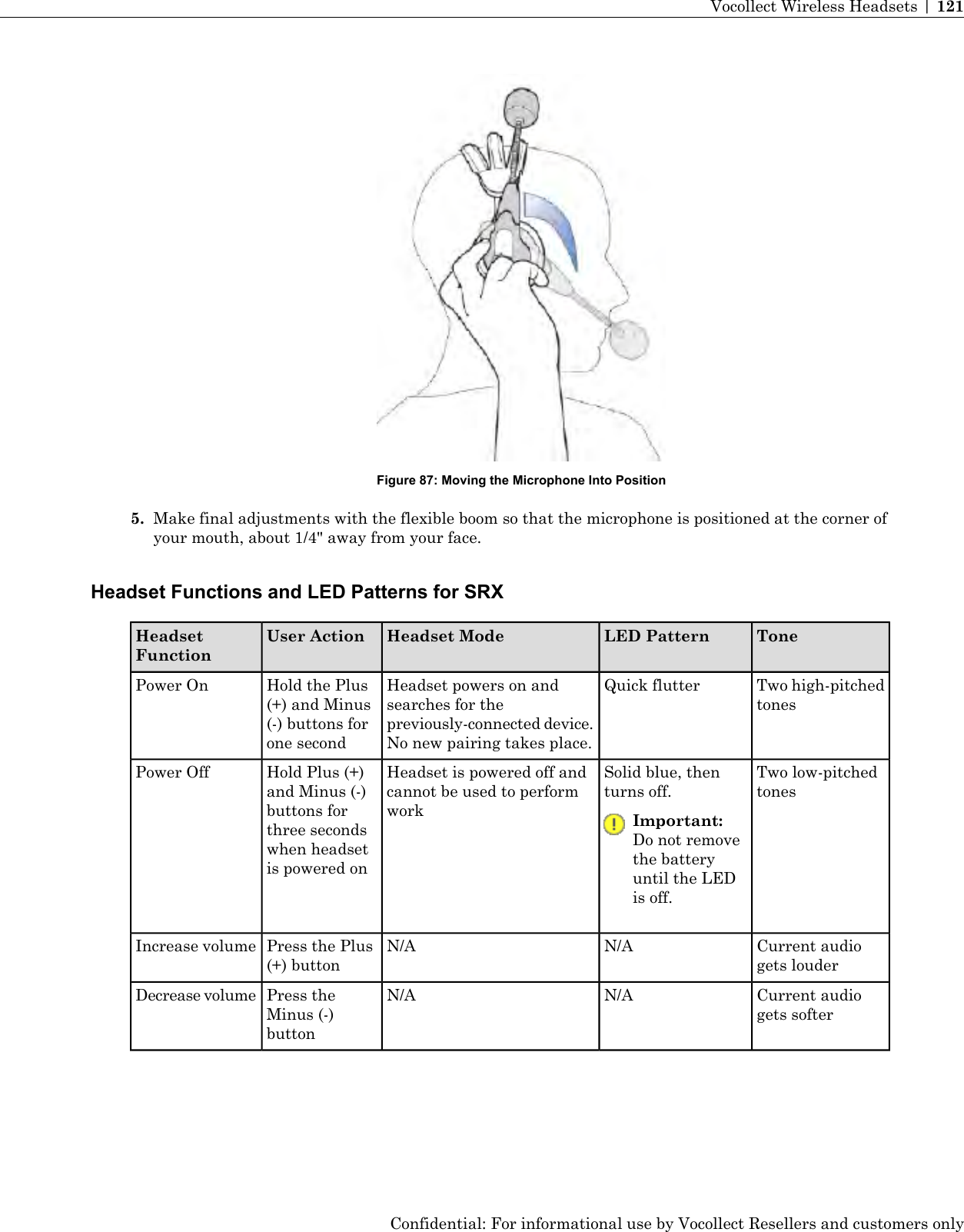 Vocollect Wireless Headsets | 121

Figure 87: Moving the Microphone Into Position

5. Make final adjustments with the flexible boom so that the microphone is positioned at the corner of your mouth, about 1/4" away from your face.

Headset Functions and LED Patterns for SRX

| Headset Function | User Action | Headset Mode | LED Pattern | Tone |
|---|---|---|---|---|
| Power On | Hold the Plus (+) and Minus (-) buttons for one second | Headset powers on and searches for the previously-connected device. No new pairing takes place. | Quick flutter | Two high-pitched tones |
| Power Off | Hold Plus (+) and Minus (-) buttons for three seconds when headset is powered on | Headset is powered off and cannot be used to perform work | Solid blue, then turns off. Important: Do not remove the battery until the LED is off. | Two low-pitched tones |
| Increase volume | Press the Plus (+) button | N/A | N/A | Current audio gets louder |
| Decrease volume | Press the Minus (-) button | N/A | N/A | Current audio gets softer |

Confidential: For informational use by Vocollect Resellers and customers only